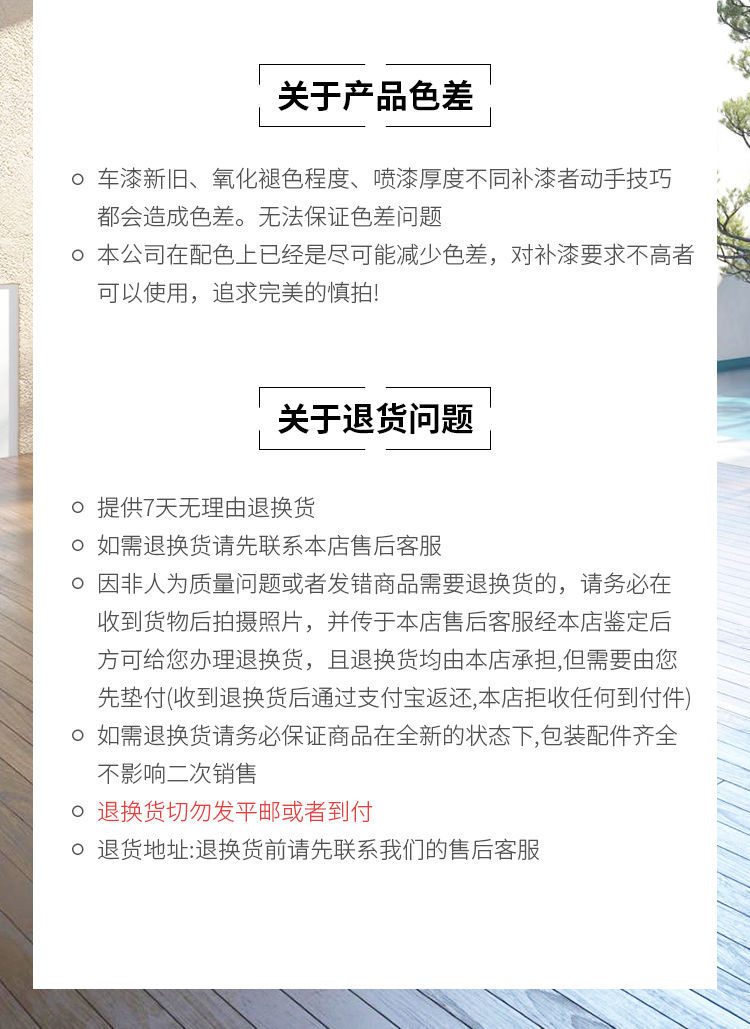 关于产品色差

○ 车漆新旧、氧化褪色程度、喷漆厚度不同补漆者动手技巧都会造成色差。无法保证色差问题
○ 本公司在配色上已经是尽可能减少色差，对补漆要求不高者可以使用，追求完美的慎拍!

关于退货问题

○ 提供7天无理由退换货
○ 如需退换货请先联系本店售后客服
○ 因非人为质量问题或者发错商品需要退换货的，请务必在收到货物后拍摄照片，并传于本店售后客服经本店鉴定后方可给您办理退换货，且退换货均由本店承担,但需要由您先垫付(收到退换货后通过支付宝返还,本店拒收任何到付件)
○ 如需退换货请务必保证商品在全新的状态下,包装配件齐全不影响二次销售
○ 退换货切勿发平邮或者到付
○ 退货地址:退换货前请先联系我们的售后客服